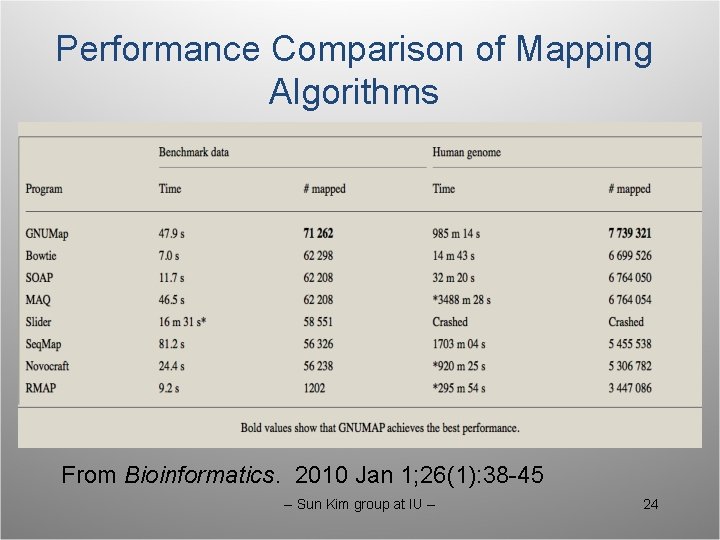 Performance Comparison of Mapping Algorithms

|  | Benchmark data |  | Human genome |  |
|---|---|---|---|---|
| Program | Time | # mapped | Time | # mapped |
| GNUMap | 47.9 s | 71 262 | 985 m 14 s | 7 739 321 |
| Bowtie | 7.0 s | 62 298 | 14 m 43 s | 6 699 526 |
| SOAP | 11.7 s | 62 208 | 32 m 20 s | 6 764 050 |
| MAQ | 46.5 s | 62 208 | *3488 m 28 s | 6 764 054 |
| Slider | 16 m 31 s* | 58 551 | Crashed | Crashed |
| SeqMap | 81.2 s | 56 326 | 1703 m 04 s | 5 455 538 |
| Novocraft | 24.4 s | 56 238 | *920 m 25 s | 5 306 782 |
| RMAP | 9.2 s | 1202 | *295 m 54 s | 3 447 086 |

Bold values show that GNUMAP achieves the best performance.

From Bioinformatics. 2010 Jan 1;26(1):38-45

– Sun Kim group at IU –

24